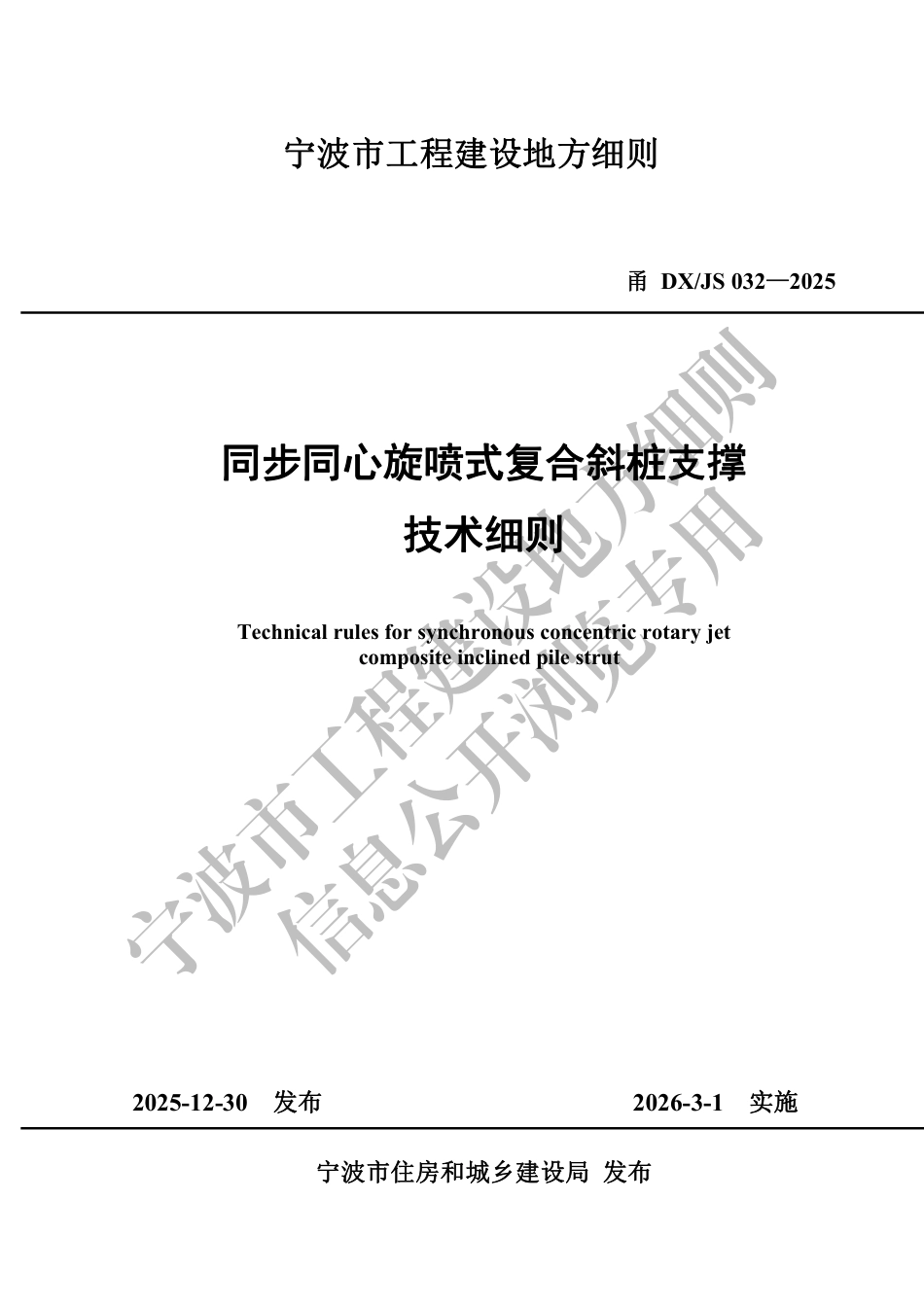 宁波市工程建设地方细则

甬 DX/JS 032—2025

同步同心旋喷式复合斜桩支撑

技术细则

Technical rules for synchronous concentric rotary jet composite inclined pile strut

宁波市工程建设地方细则
信息公开浏览专用

2025-12-30 发布

2026-3-1 实施

宁波市住房和城乡建设局 发布